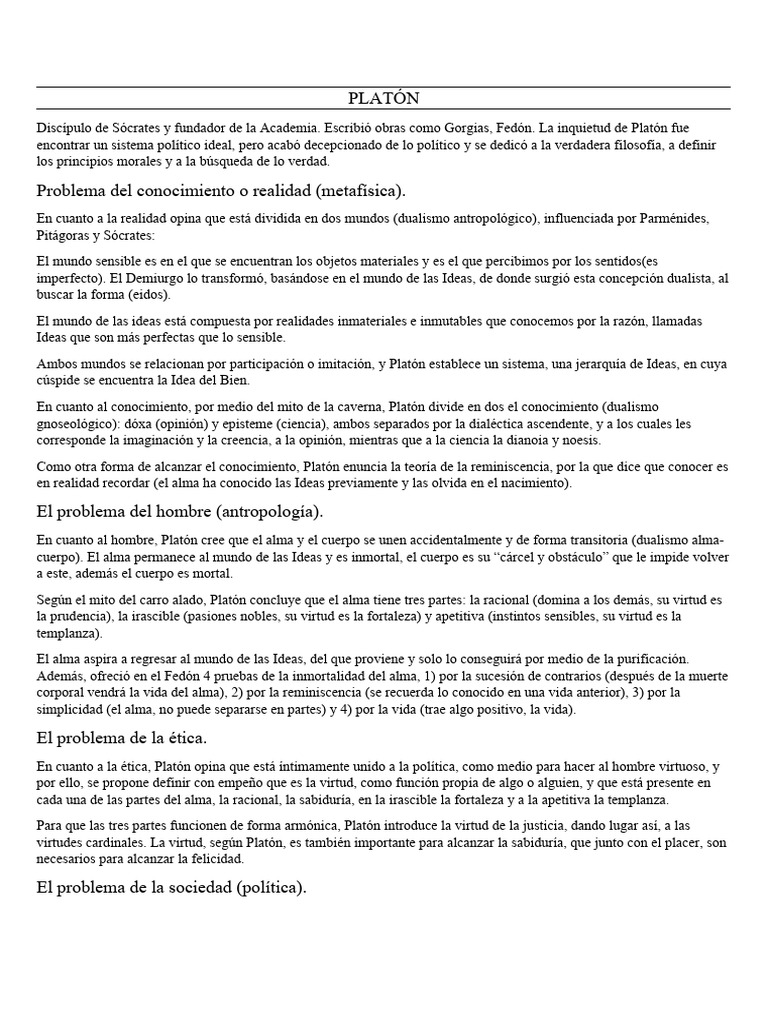 PLATÓN

Discípulo de Sócrates y fundador de la Academia. Escribió obras como Gorgias, Fedón. La inquietud de Platón fue encontrar un sistema político ideal, pero acabó decepcionado de lo político y se dedicó a la verdadera filosofía, a definir los principios morales y a la búsqueda de lo verdad.

Problema del conocimiento o realidad (metafísica).

En cuanto a la realidad opina que está dividida en dos mundos (dualismo antropológico), influenciada por Parménides, Pitágoras y Sócrates:

El mundo sensible es en el que se encuentran los objetos materiales y es el que percibimos por los sentidos(es imperfecto). El Demiurgo lo transformó, basándose en el mundo de las Ideas, de donde surgió esta concepción dualista, al buscar la forma (eidos).

El mundo de las ideas está compuesta por realidades inmateriales e inmutables que conocemos por la razón, llamadas Ideas que son más perfectas que lo sensible.

Ambos mundos se relacionan por participación o imitación, y Platón establece un sistema, una jerarquía de Ideas, en cuya cúspide se encuentra la Idea del Bien.

En cuanto al conocimiento, por medio del mito de la caverna, Platón divide en dos el conocimiento (dualismo gnoseológico): dóxa (opinión) y episteme (ciencia), ambos separados por la dialéctica ascendente, y a los cuales les corresponde la imaginación y la creencia, a la opinión, mientras que a la ciencia la dianoia y noesis.

Como otra forma de alcanzar el conocimiento, Platón enuncia la teoría de la reminiscencia, por la que dice que conocer es en realidad recordar (el alma ha conocido las Ideas previamente y las olvida en el nacimiento).

El problema del hombre (antropología).

En cuanto al hombre, Platón cree que el alma y el cuerpo se unen accidentalmente y de forma transitoria (dualismo alma-cuerpo). El alma permanece al mundo de las Ideas y es inmortal, el cuerpo es su "cárcel y obstáculo" que le impide volver a este, además el cuerpo es mortal.

Según el mito del carro alado, Platón concluye que el alma tiene tres partes: la racional (domina a los demás, su virtud es la prudencia), la irascible (pasiones nobles, su virtud es la fortaleza) y apetitiva (instintos sensibles, su virtud es la templanza).

El alma aspira a regresar al mundo de las Ideas, del que proviene y solo lo conseguirá por medio de la purificación. Además, ofreció en el Fedón 4 pruebas de la inmortalidad del alma, 1) por la sucesión de contrarios (después de la muerte corporal vendrá la vida del alma), 2) por la reminiscencia (se recuerda lo conocido en una vida anterior), 3) por la simplicidad (el alma, no puede separarse en partes) y 4) por la vida (trae algo positivo, la vida).

El problema de la ética.

En cuanto a la ética, Platón opina que está íntimamente unido a la política, como medio para hacer al hombre virtuoso, y por ello, se propone definir con empeño que es la virtud, como función propia de algo o alguien, y que está presente en cada una de las partes del alma, la racional, la sabiduría, en la irascible la fortaleza y a la apetitiva la templanza.

Para que las tres partes funcionen de forma armónica, Platón introduce la virtud de la justicia, dando lugar así, a las virtudes cardinales. La virtud, según Platón, es también importante para alcanzar la sabiduría, que junto con el placer, son necesarios para alcanzar la felicidad.

El problema de la sociedad (política).